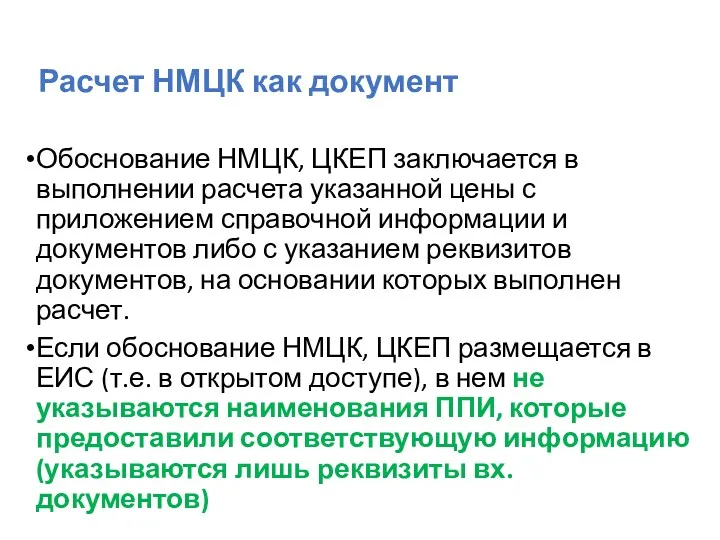 Расчет НМЦК как документ

•Обоснование НМЦК, ЦКЕП заключается в выполнении расчета указанной цены с приложением справочной информации и документов либо с указанием реквизитов документов, на основании которых выполнен расчет.

•Если обоснование НМЦК, ЦКЕП размещается в ЕИС (т.е. в открытом доступе), в нем не указываются наименования ППИ, которые предоставили соответствующую информацию (указываются лишь реквизиты вх. документов)